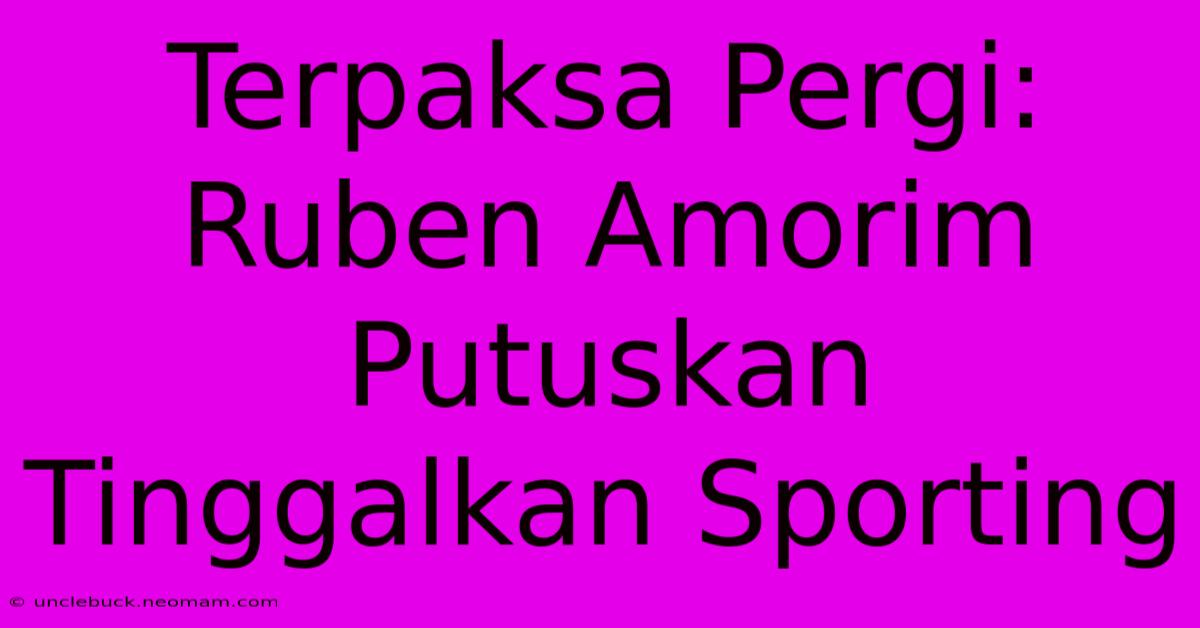 Terpaksa Pergi: Ruben Amorim Putuskan Tinggalkan Sporting

© unclebuck.neomam.com